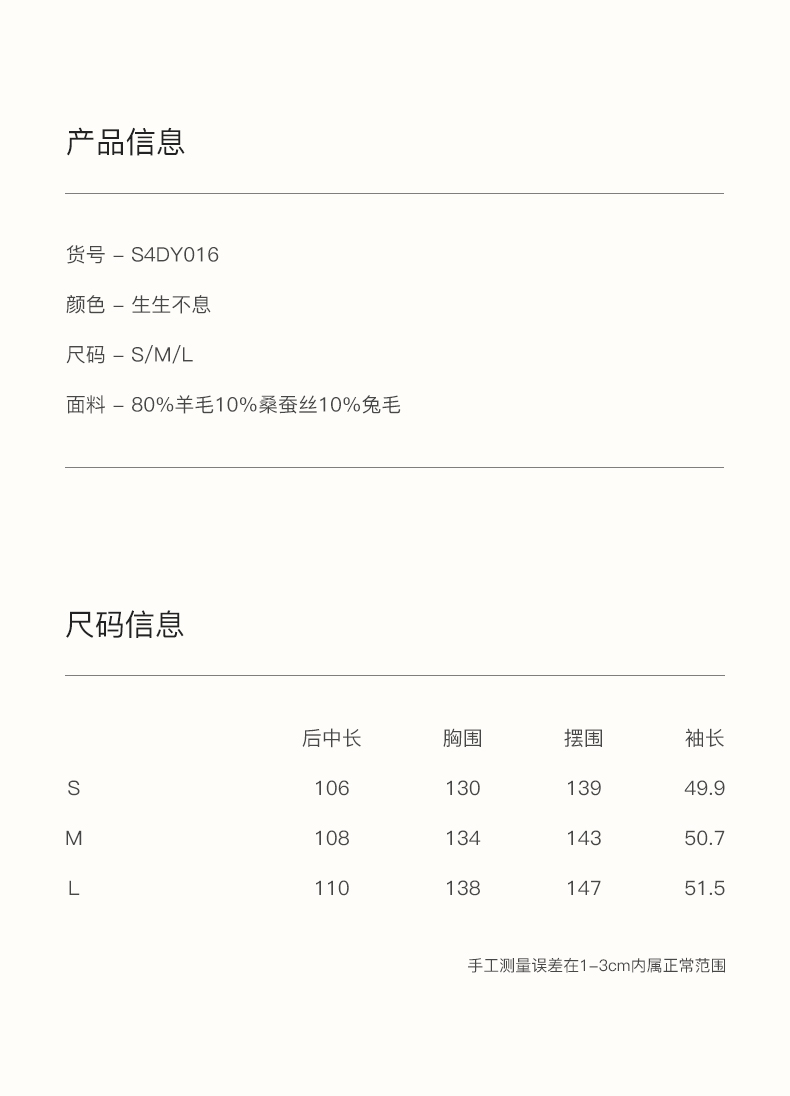 产品信息

货号 – S4DY016

颜色 – 生生不息

尺码 – S/M/L

面料 – 80%羊毛10%桑蚕丝10%兔毛

尺码信息

| | 后中长 | 胸围 | 摆围 | 袖长 |
|---|---|---|---|---|
| S | 106 | 130 | 139 | 49.9 |
| M | 108 | 134 | 143 | 50.7 |
| L | 110 | 138 | 147 | 51.5 |

手工测量误差在1–3cm内属正常范围